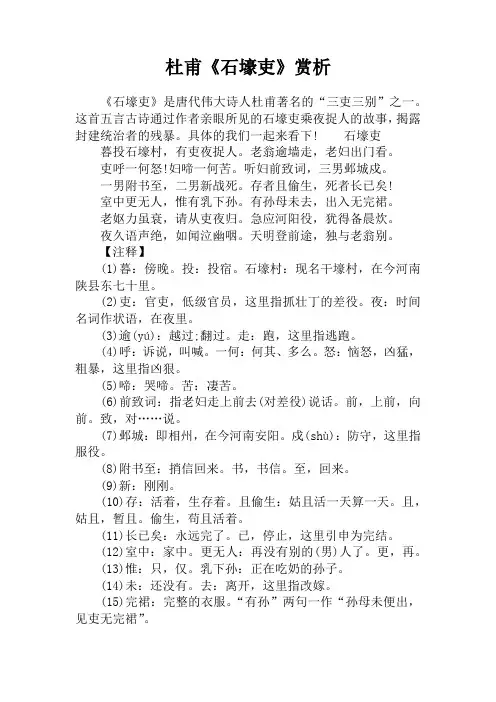 杜甫《石壕吏》赏析

《石壕吏》是唐代伟大诗人杜甫著名的“三吏三别”之一。这首五言古诗通过作者亲眼所见的石壕吏乘夜捉人的故事，揭露封建统治者的残暴。具体的我们一起来看下！　　石壕吏

暮投石壕村，有吏夜捉人。老翁逾墙走，老妇出门看。

吏呼一何怒!妇啼一何苦。听妇前致词，三男邺城戍。

一男附书至，二男新战死。存者且偷生，死者长已矣!

室中更无人，惟有乳下孙。有孙母未去，出入无完裙。

老妪力虽衰，请从吏夜归。急应河阳役，犹得备晨炊。

夜久语声绝，如闻泣幽咽。天明登前途，独与老翁别。

【注释】

(1)暮：傍晚。投：投宿。石壕村：现名干壕村，在今河南陕县东七十里。

(2)吏：官吏，低级官员，这里指抓壮丁的差役。夜：时间名词作状语，在夜里。

(3)逾(yú)：越过;翻过。走：跑，这里指逃跑。

(4)呼：诉说，叫喊。一何：何其、多么。怒：恼怒，凶猛，粗暴，这里指凶狠。

(5)啼：哭啼。苦：凄苦。

(6)前致词：指老妇走上前去(对差役)说话。前，上前，向前。致，对……说。

(7)邺城：即相州，在今河南安阳。戍(shù)：防守，这里指服役。

(8)附书至：捎信回来。书，书信。至，回来。

(9)新：刚刚。

(10)存：活着，生存着。且偷生：姑且活一天算一天。且，姑且，暂且。偷生，苟且活着。

(11)长已矣：永远完了。已，停止，这里引申为完结。

(12)室中：家中。更无人：再没有别的(男)人了。更，再。

(13)惟：只，仅。乳下孙：正在吃奶的孙子。

(14)未：还没有。去：离开，这里指改嫁。

(15)完裙：完整的衣服。“有孙”两句一作“孙母未便出，见吏无完裙”。